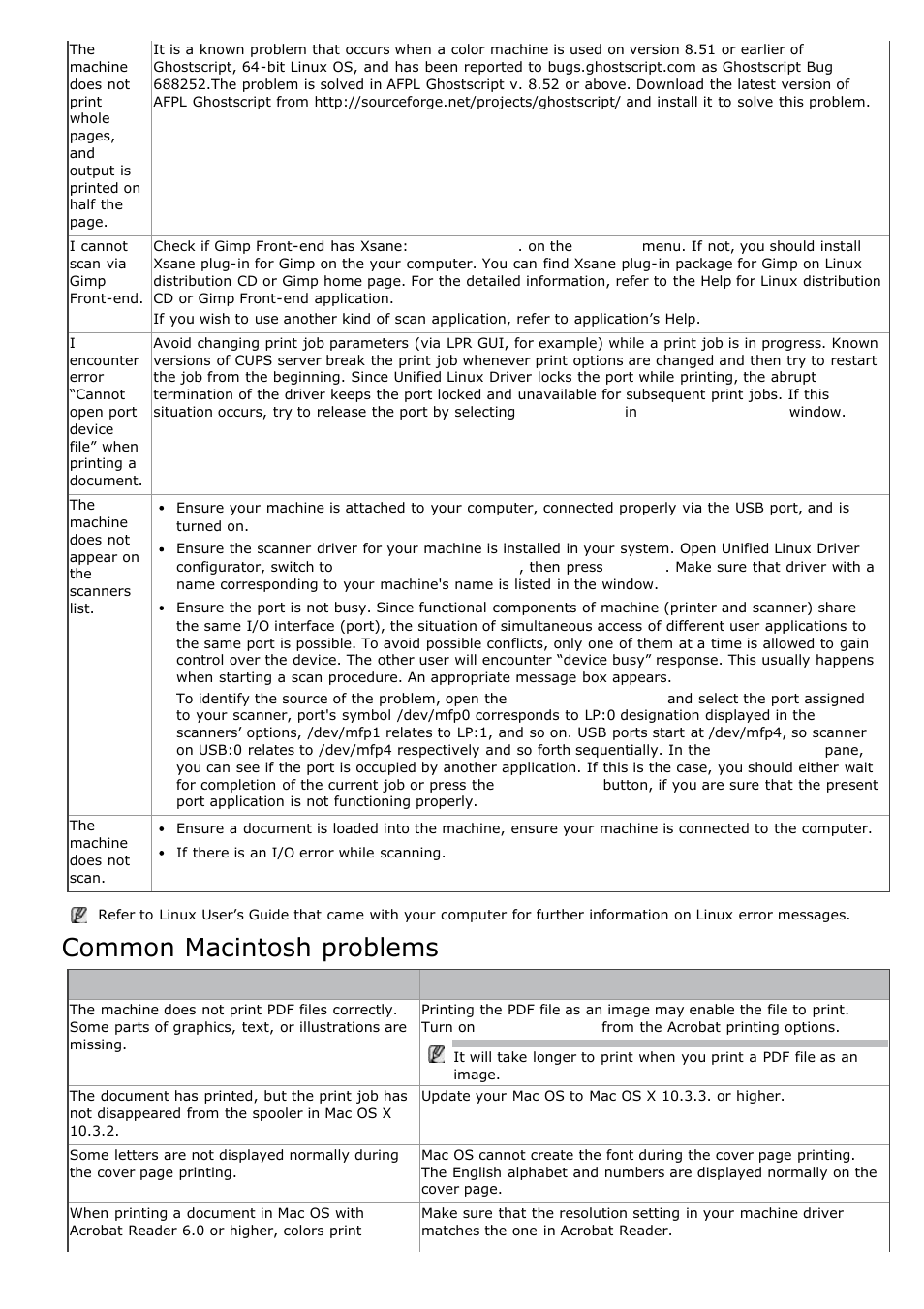 | | |
|---|---|
| The machine does not print whole pages, and output is printed on half the page. | It is a known problem that occurs when a color machine is used on version 8.51 or earlier of Ghostscript, 64-bit Linux OS, and has been reported to bugs.ghostscript.com as Ghostscript Bug 688252.The problem is solved in AFPL Ghostscript v. 8.52 or above. Download the latest version of AFPL Ghostscript from http://sourceforge.net/projects/ghostscript/ and install it to solve this problem. |
| I cannot scan via Gimp Front-end. | Check if Gimp Front-end has Xsane: . on the menu. If not, you should install Xsane plug-in for Gimp on the your computer. You can find Xsane plug-in package for Gimp on Linux distribution CD or Gimp home page. For the detailed information, refer to the Help for Linux distribution CD or Gimp Front-end application. If you wish to use another kind of scan application, refer to application's Help. |
| I encounter error "Cannot open port device file" when printing a document. | Avoid changing print job parameters (via LPR GUI, for example) while a print job is in progress. Known versions of CUPS server break the print job whenever print options are changed and then try to restart the job from the beginning. Since Unified Linux Driver locks the port while printing, the abrupt termination of the driver keeps the port locked and unavailable for subsequent print jobs. If this situation occurs, try to release the port by selecting in window. |
| The machine does not appear on the scanners list. | • Ensure your machine is attached to your computer, connected properly via the USB port, and is turned on. • Ensure the scanner driver for your machine is installed in your system. Open Unified Linux Driver configurator, switch to , then press . Make sure that driver with a name corresponding to your machine's name is listed in the window. • Ensure the port is not busy. Since functional components of machine (printer and scanner) share the same I/O interface (port), the situation of simultaneous access of different user applications to the same port is possible. To avoid possible conflicts, only one of them at a time is allowed to gain control over the device. The other user will encounter "device busy" response. This usually happens when starting a scan procedure. An appropriate message box appears. To identify the source of the problem, open the and select the port assigned to your scanner, port's symbol /dev/mfp0 corresponds to LP:0 designation displayed in the scanners' options, /dev/mfp1 relates to LP:1, and so on. USB ports start at /dev/mfp4, so scanner on USB:0 relates to /dev/mfp4 respectively and so forth sequentially. In the pane, you can see if the port is occupied by another application. If this is the case, you should either wait for completion of the current job or press the button, if you are sure that the present port application is not functioning properly. |
| The machine does not scan. | • Ensure a document is loaded into the machine, ensure your machine is connected to the computer. • If there is an I/O error while scanning. |

Refer to Linux User's Guide that came with your computer for further information on Linux error messages.

Common Macintosh problems

| | |
|---|---|
| The machine does not print PDF files correctly. Some parts of graphics, text, or illustrations are missing. | Printing the PDF file as an image may enable the file to print. Turn on from the Acrobat printing options. It will take longer to print when you print a PDF file as an image. |
| The document has printed, but the print job has not disappeared from the spooler in Mac OS X 10.3.2. | Update your Mac OS to Mac OS X 10.3.3. or higher. |
| Some letters are not displayed normally during the cover page printing. | Mac OS cannot create the font during the cover page printing. The English alphabet and numbers are displayed normally on the cover page. |
| When printing a document in Mac OS with Acrobat Reader 6.0 or higher, colors print | Make sure that the resolution setting in your machine driver matches the one in Acrobat Reader. |